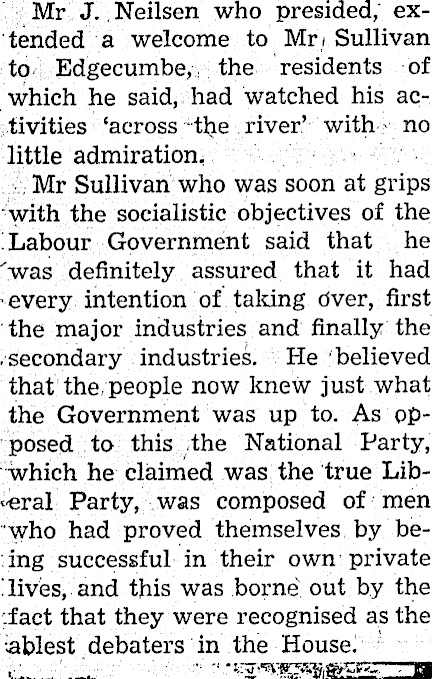 Mr J. Neilsen who presided, extended a welcome to Mr Sullivan to Edgecumbe, the residents of which he said, had watched his activities 'across the river' with no little admiration.

Mr Sullivan who was soon at grips with the socialistic objectives of the Labour Government said that he was definitely assured that it had every intention of taking over, first the major industries and finally the secondary industries. He believed that the people now knew just what the Government was up to. As opposed to this the National Party, which he claimed was the true Liberal Party, was composed of men who had proved themselves by being successful in their own private lives, and this was borne out by the fact that they were recognised as the ablest debaters in the House.